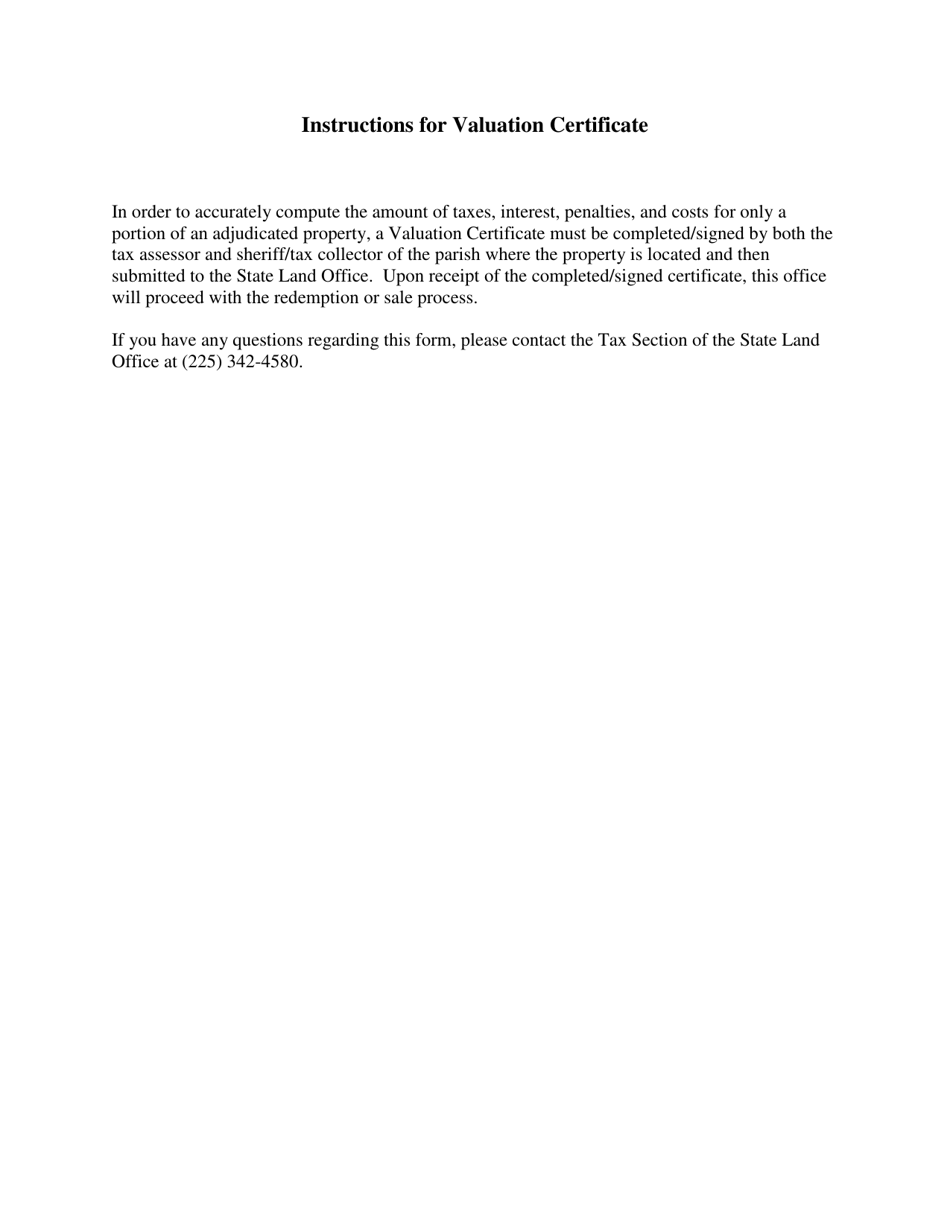 Instructions for Valuation Certificate

In order to accurately compute the amount of taxes, interest, penalties, and costs for only a portion of an adjudicated property, a Valuation Certificate must be completed/signed by both the tax assessor and sheriff/tax collector of the parish where the property is located and then submitted to the State Land Office. Upon receipt of the completed/signed certificate, this office will proceed with the redemption or sale process.

If you have any questions regarding this form, please contact the Tax Section of the State Land Office at (225) 342-4580.